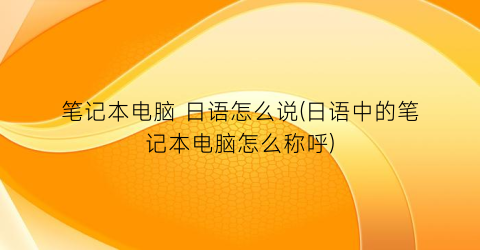 笔记本电脑 日语怎么说(日语中的笔记本电脑怎么称呼)